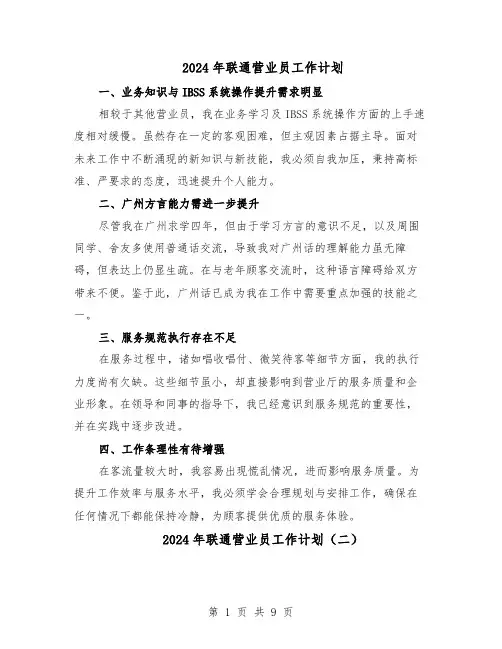 2024 年联通营业员工作计划

一、业务知识与 IBSS 系统操作提升需求明显

相较于其他营业员，我在业务学习及 IBSS 系统操作方面的上手速度相对缓慢。虽然存在一定的客观困难，但主观因素占据主导。面对未来工作中不断涌现的新知识与新技能，我必须自我加压，秉持高标准、严要求的态度，迅速提升个人能力。

二、广州方言能力需进一步提升

尽管我在广州求学四年，但由于学习方言的意识不足，以及周围同学、舍友多使用普通话交流，导致我对广州话的理解能力虽无障碍，但表达上仍显生疏。在与老年顾客交流时，这种语言障碍给双方带来不便。鉴于此，广州话已成为我在工作中需要重点加强的技能之一。

三、服务规范执行存在不足

在服务过程中，诸如唱收唱付、微笑待客等细节方面，我的执行力度尚有欠缺。这些细节虽小，却直接影响到营业厅的服务质量和企业形象。在领导和同事的指导下，我已经意识到服务规范的重要性，并在实践中逐步改进。

四、工作条理性有待增强

在客流量较大时，我容易出现慌乱情况，进而影响服务质量。为提升工作效率与服务水平，我必须学会合理规划与安排工作，确保在任何情况下都能保持冷静，为顾客提供优质的服务体验。

2024 年联通营业员工作计划（二）

第 1 页 共 9 页